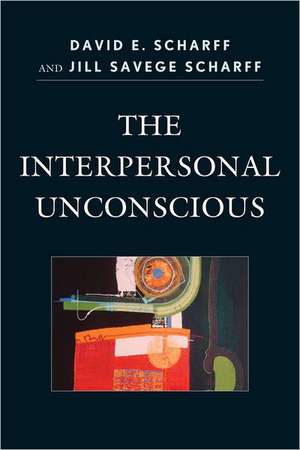 DAVID E. SCHARFF
AND JILL SAVEGE SCHARFF

THE INTERPERSONAL UNCONSCIOUS